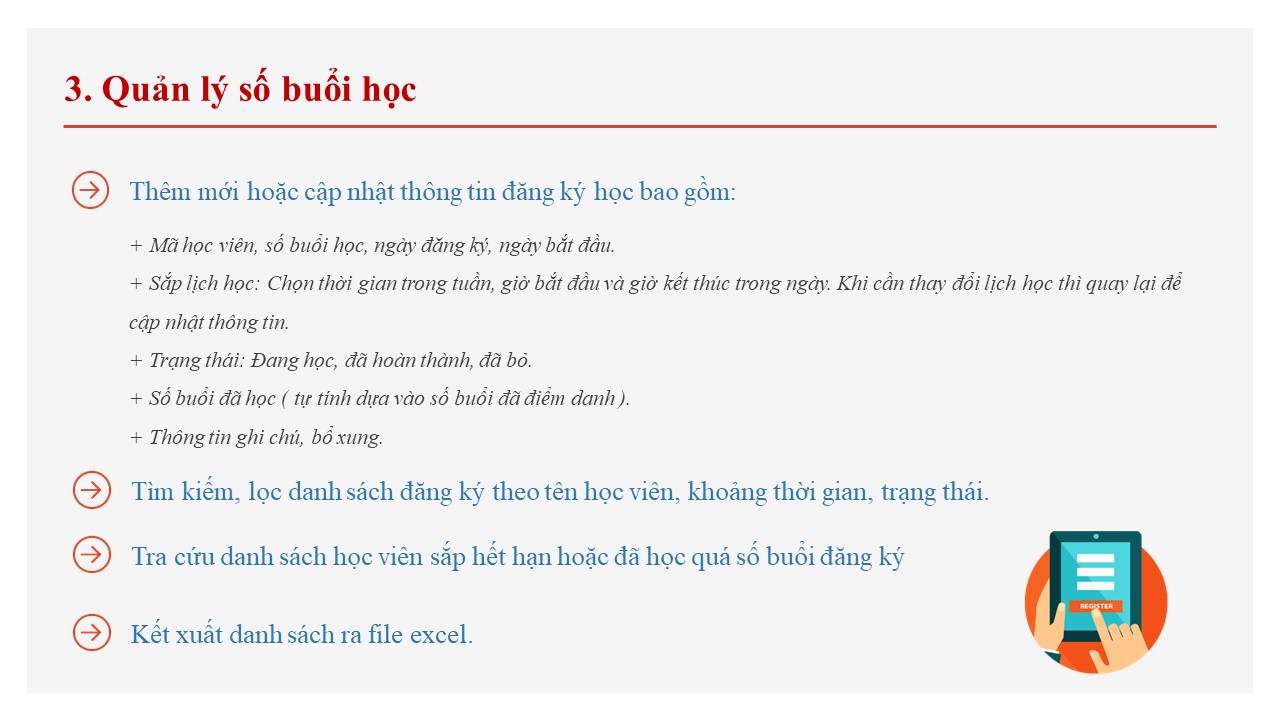 3. Quản lý số buổi học

Thêm mới hoặc cập nhật thông tin đăng ký học bao gồm:

+ Mã học viên, số buổi học, ngày đăng ký, ngày bắt đầu.
+ Sắp lịch học: Chọn thời gian trong tuần, giờ bắt đầu và giờ kết thúc trong ngày. Khi cần thay đổi lịch học thì quay lại để cập nhật thông tin.
+ Trạng thái: Đang học, đã hoàn thành, đã bỏ.
+ Số buổi đã học ( tự tính dựa vào số buổi đã điểm danh ).
+ Thông tin ghi chú, bổ xung.

Tìm kiếm, lọc danh sách đăng ký theo tên học viên, khoảng thời gian, trạng thái.

Tra cứu danh sách học viên sắp hết hạn hoặc đã học quá số buổi đăng ký

Kết xuất danh sách ra file excel.

REGISTER